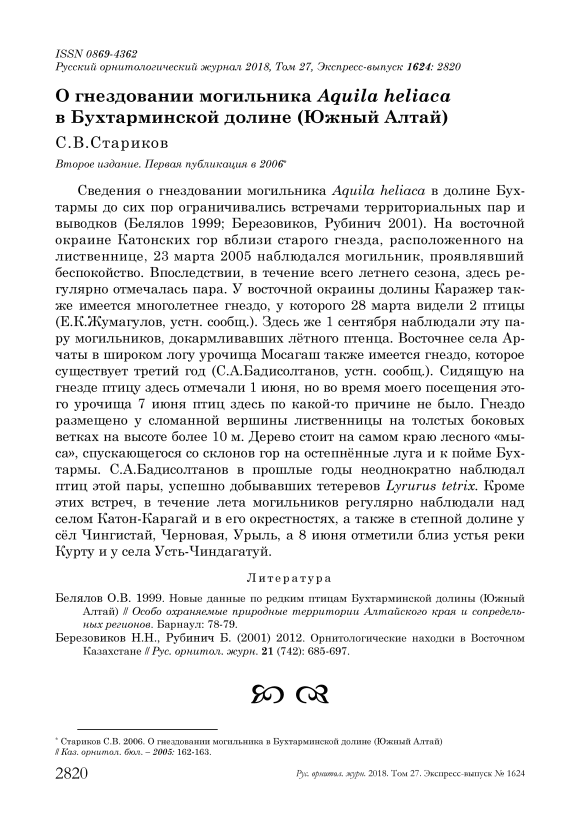 ISSN 0869-4362
Русский орнитологический журнал 2018, Том 27, Экспресс-выпуск 1624: 2820

О гнездовании могильника Aquila heliaca в Бухтарминской долине (Южный Алтай)

С.В.Стариков

Второе издание. Первая публикация в 2006*

Сведения о гнездовании могильника Aquila heliaca в долине Бухтармы до сих пор ограничивались встречами территориальных пар и выводков (Белялов 1999; Березовиков, Рубинич 2001). На восточной окраине Катонских гор вблизи старого гнезда, расположенного на лиственнице, 23 марта 2005 наблюдался могильник, проявлявший беспокойство. Впоследствии, в течение всего летнего сезона, здесь регулярно отмечалась пара. У восточной окраины долины Каражер также имеется многолетнее гнездо, у которого 28 марта видели 2 птицы (Е.К.Жумагулов, устн. сообщ.). Здесь же 1 сентября наблюдали эту пару могильников, докармливавших лётного птенца. Восточнее села Арчаты в широком логу урочища Мосагаш также имеется гнездо, которое существует третий год (С.А.Бадисолтанов, устн. сообщ.). Сидящую на гнезде птицу здесь отмечали 1 июня, но во время моего посещения этого урочища 7 июня птиц здесь по какой-то причине не было. Гнездо размещено у сломанной вершины лиственницы на толстых боковых ветках на высоте более 10 м. Дерево стоит на самом краю лесного «мыса», спускающегося со склонов гор на остепнённые луга и к пойме Бухтармы. С.А.Бадисолтанов в прошлые годы неоднократно наблюдал птиц этой пары, успешно добывавших тетеревов Lyrurus tetrix. Кроме этих встреч, в течение лета могильников регулярно наблюдали над селом Катон-Карагай и в его окрестностях, а также в степной долине у сёл Чингистай, Черновая, Урыль, а 8 июня отметили близ устья реки Курту и у села Усть-Чиндагатуй.

Литература

Белялов О.В. 1999. Новые данные по редким птицам Бухтарминской долины (Южный Алтай) // Особо охраняемые природные территории Алтайского края и сопредельных регионов. Барнаул: 78-79.

Березовиков Н.Н., Рубинич Б. (2001) 2012. Орнитологические находки в Восточном Казахстане // Рус. орнитол. журн. 21 (742): 685-697.

* Стариков С.В. 2006. О гнездовании могильника в Бухтарминской долине (Южный Алтай) // Каз. орнитол. бюл. – 2005: 162-163.

2820 Рус. орнитол. журн. 2018. Том 27. Экспресс-выпуск № 1624